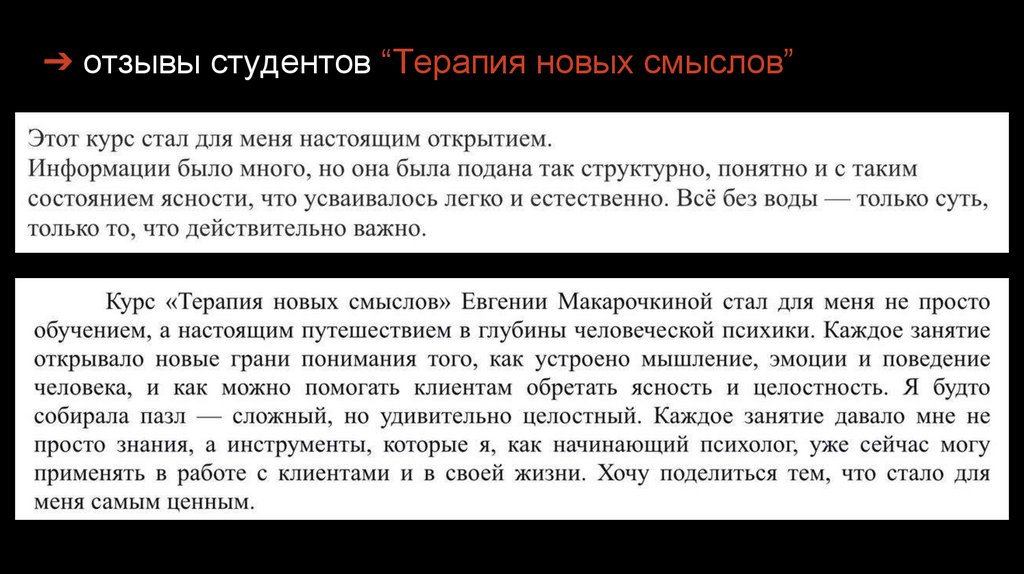 ➔ отзывы студентов “Терапия новых смыслов”

Этот курс стал для меня настоящим открытием.
Информации было много, но она была подана так структурно, понятно и с таким состоянием ясности, что усваивалось легко и естественно. Всё без воды — только суть, только то, что действительно важно.

Курс «Терапия новых смыслов» Евгении Макарочкиной стал для меня не просто обучением, а настоящим путешествием в глубины человеческой психики. Каждое занятие открывало новые грани понимания того, как устроено мышление, эмоции и поведение человека, и как можно помогать клиентам обретать ясность и целостность. Я будто собирала пазл — сложный, но удивительно целостный. Каждое занятие давало мне не просто знания, а инструменты, которые я, как начинающий психолог, уже сейчас могу применять в работе с клиентами и в своей жизни. Хочу поделиться тем, что стало для меня самым ценным.